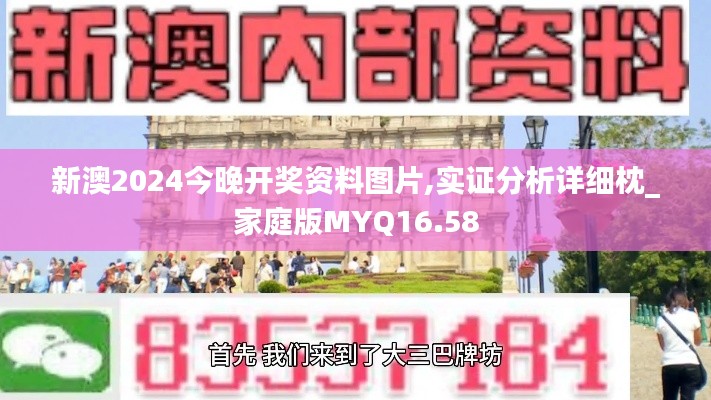 新澳内部资料

新澳2024今晚开奖资料图片,实证分析详细枕_家庭版MYQ16.58

83537184

首先 我们来到了大三巴牌坊